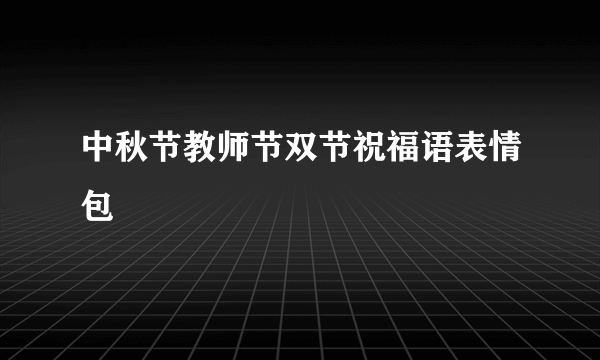 中秋节教师节双节祝福语表情包